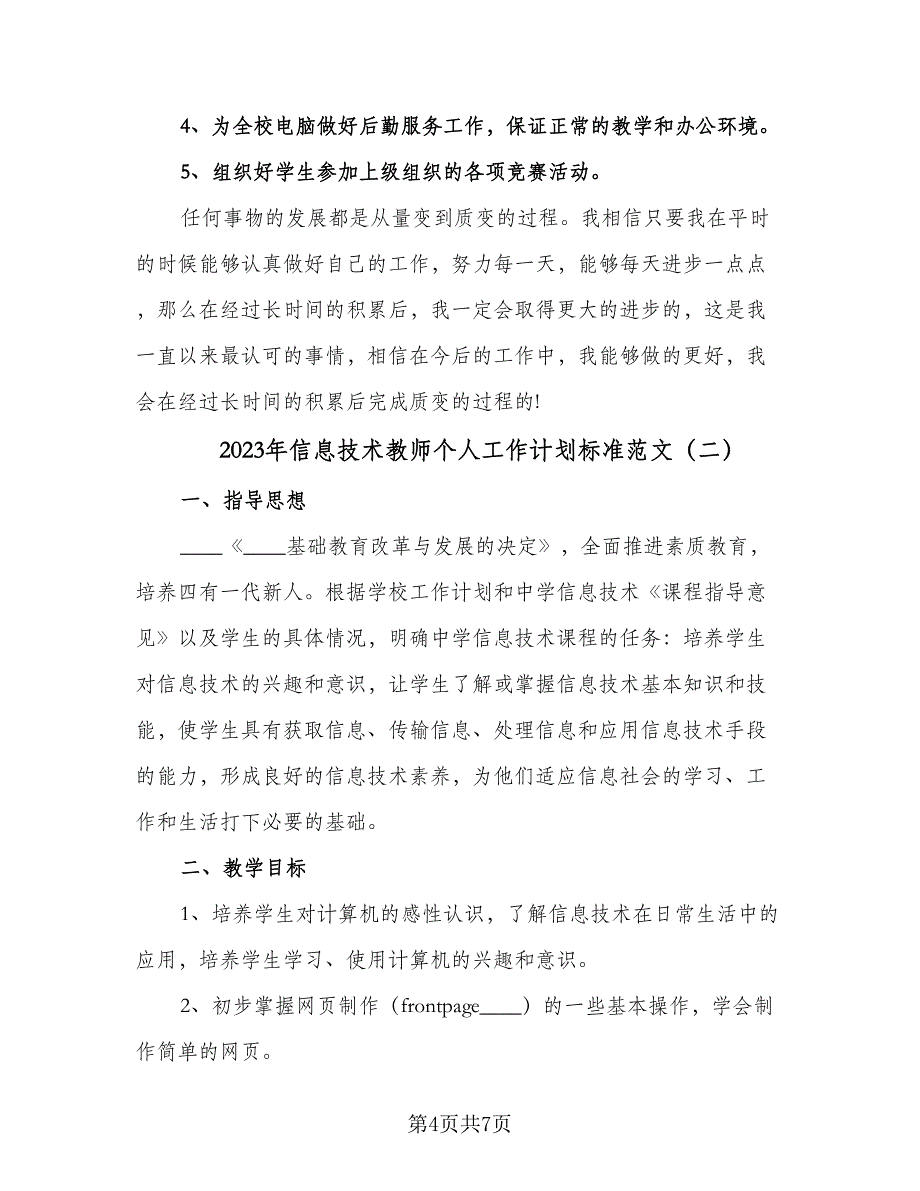 4、为全校电脑做好后勤服务工作，保证正常的教学和办公环境。

5、组织好学生参加上级组织的各项竞赛活动。

任何事物的发展都是从量变到质变的过程。我相信只要我在平时的时候能够认真做好自己的工作，努力每一天，能够每天进步一点点，那么在经过长时间的积累后，我一定会取得更大的进步的，这是我一直以来最认可的事情，相信在今后的工作中，我能够做的更好，我会在经过长时间的积累后完成质变的过程的!

2023年信息技术教师个人工作计划标准范文（二）

一、指导思想

____《____基础教育改革与发展的决定》，全面推进素质教育，培养四有一代新人。根据学校工作计划和中学信息技术《课程指导意见》以及学生的具体情况，明确中学信息技术课程的任务：培养学生对信息技术的兴趣和意识，让学生了解或掌握信息技术基本知识和技能，使学生具有获取信息、传输信息、处理信息和应用信息技术手段的能力，形成良好的信息技术素养，为他们适应信息社会的学习、工作和生活打下必要的基础。

二、教学目标

1、培养学生对计算机的感性认识，了解信息技术在日常生活中的应用，培养学生学习、使用计算机的兴趣和意识。

2、初步掌握网页制作（frontpage____）的一些基本操作，学会制作简单的网页。

第4页共7页